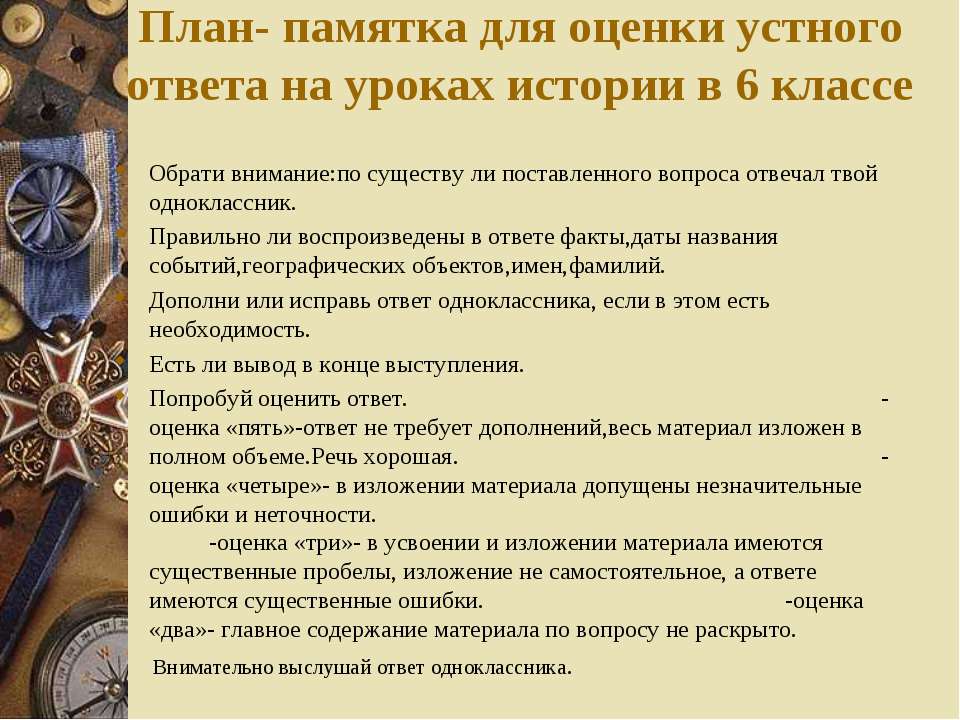 План- памятка для оценки устного ответа на уроках истории в 6 классе

Обрати внимание:по существу ли поставленного вопроса отвечал твой одноклассник.

Правильно ли воспроизведены в ответе факты,даты названия событий,географических объектов,имен,фамилий.

Дополни или исправь ответ одноклассника, если в этом есть необходимость.

Есть ли вывод в конце выступления.

Попробуй оценить ответ. -оценка «пять»-ответ не требует дополнений,весь материал изложен в полном объеме.Речь хорошая. -оценка «четыре»- в изложении материала допущены незначительные ошибки и неточности. -оценка «три»- в усвоении и изложении материала имеются существенные пробелы, изложение не самостоятельное, а ответе имеются существенные ошибки. -оценка «два»- главное содержание материала по вопросу не раскрыто.

Внимательно выслушай ответ одноклассника.